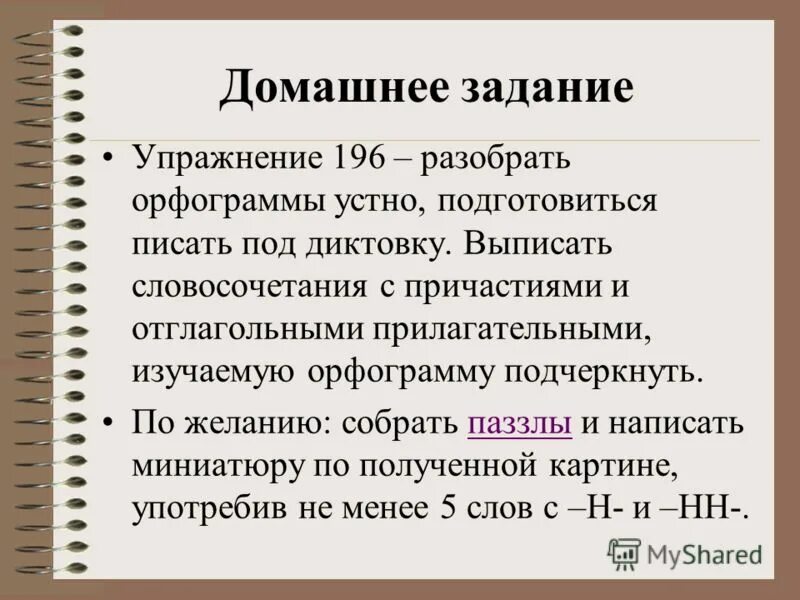 Домашнее задание

• Упражнение 196 – разобрать орфограммы устно, подготовиться писать под диктовку. Выписать словосочетания с причастиями и отглагольными прилагательными, изучаемую орфограмму подчеркнуть.

• По желанию: собрать паззлы и написать миниатюру по полученной картине, употребив не менее 5 слов с –Н- и –НН-.

MyShared